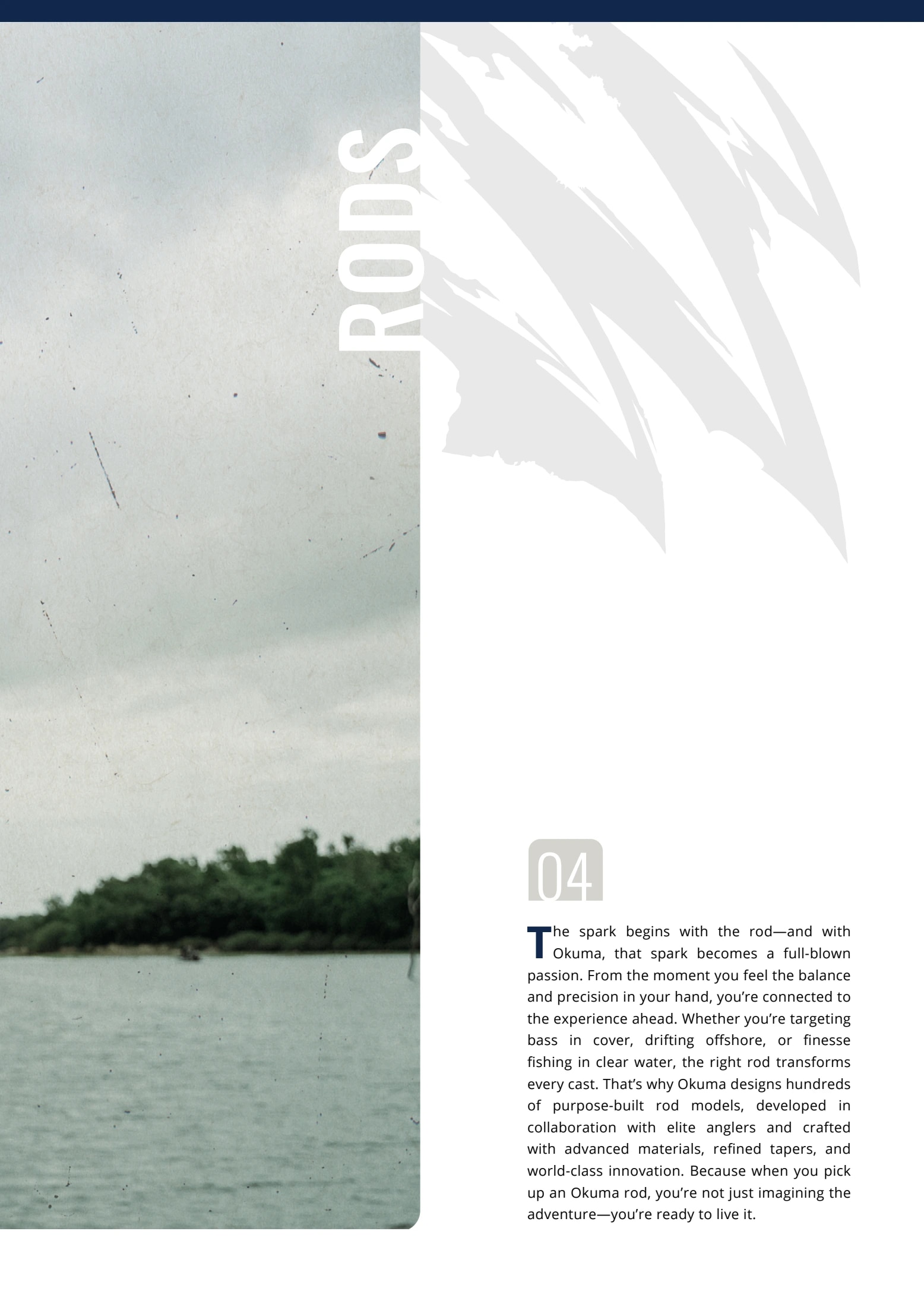 RODS

04

The spark begins with the rod—and with Okuma, that spark becomes a full-blown passion. From the moment you feel the balance and precision in your hand, you're connected to the experience ahead. Whether you're targeting bass in cover, drifting offshore, or finesse fishing in clear water, the right rod transforms every cast. That's why Okuma designs hundreds of purpose-built rod models, developed in collaboration with elite anglers and crafted with advanced materials, refined tapers, and world-class innovation. Because when you pick up an Okuma rod, you're not just imagining the adventure—you're ready to live it.